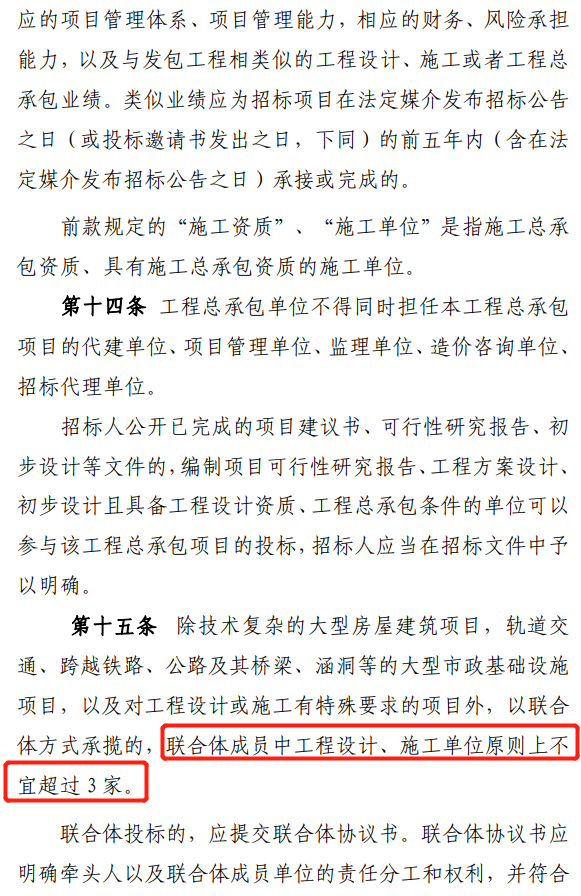 应的项目管理体系、项目管理能力，相应的财务、风险承担能力，以及与发包工程相类似的工程设计、施工或者工程总承包业绩。类似业绩应为招标项目在法定媒介发布招标公告之日（或投标邀请书发出之日，下同）的前五年内（含在法定媒介发布招标公告之日）承接或完成的。

前款规定的“施工资质”、“施工单位”是指施工总承包资质、具有施工总承包资质的施工单位。

第十四条 工程总承包单位不得同时担任本工程总承包项目的代建单位、项目管理单位、监理单位、造价咨询单位、招标代理单位。

招标人公开已完成的项目建议书、可行性研究报告、初步设计等文件的，编制项目可行性研究报告、工程方案设计、初步设计且具备工程设计资质、工程总承包条件的单位可以参与该工程总承包项目的投标，招标人应当在招标文件中予以明确。

第十五条 除技术复杂的大型房屋建筑项目，轨道交通、跨越铁路、公路及其桥梁、涵洞等的大型市政基础设施项目，以及对工程设计或施工有特殊要求的项目外，以联合体方式承揽的，联合体成员中工程设计、施工单位原则上不宜超过 3 家。

联合体投标的，应提交联合体协议书。联合体协议书应明确牵头人以及联合体成员单位的责任分工和权利，并符合